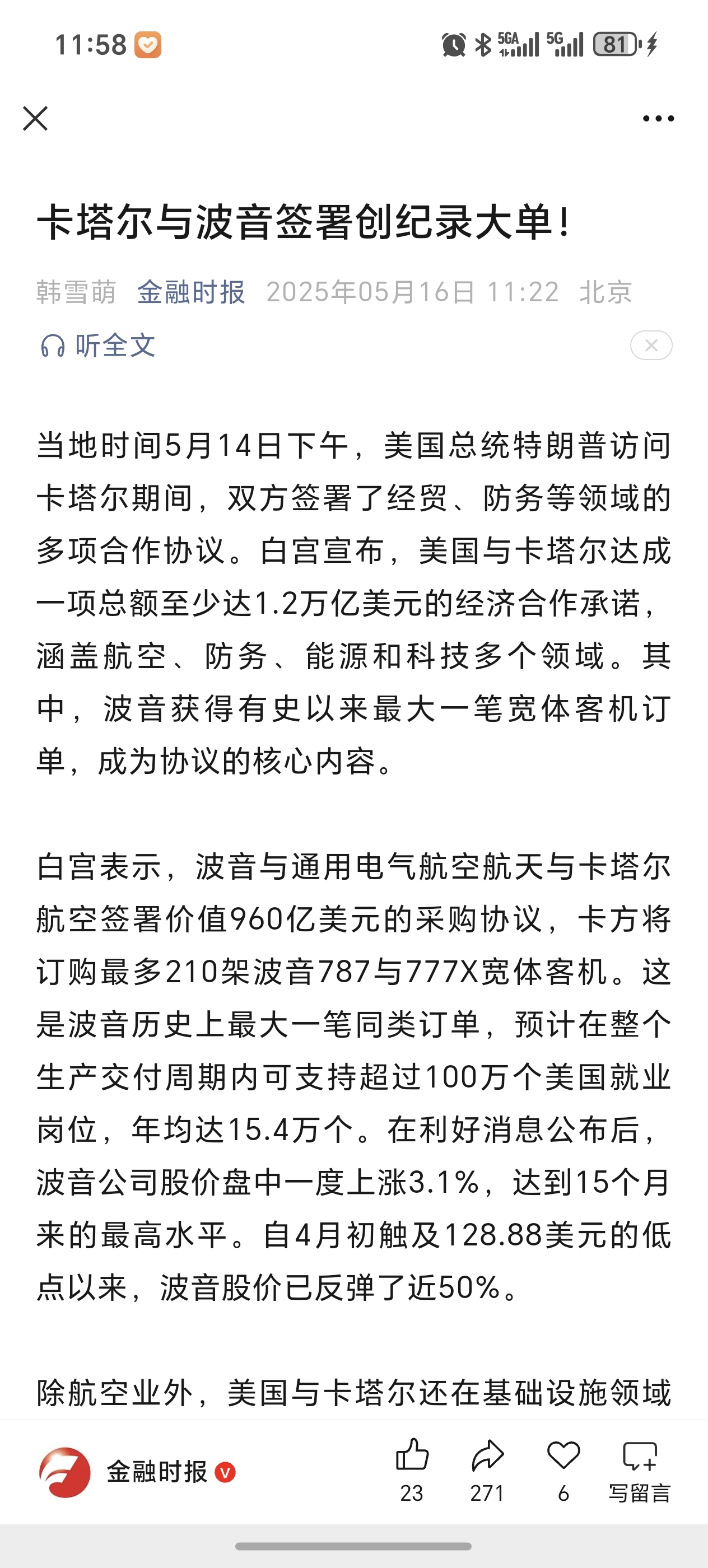 11:58 5GA 5G 81

卡塔尔与波音签署创纪录大单!

韩雪萌 金融时报 2025年05月16日 11:22 北京

听全文

当地时间5月14日下午，美国总统特朗普访问卡塔尔期间，双方签署了经贸、防务等领域的多项合作协议。白宫宣布，美国与卡塔尔达成一项总额至少达1.2万亿美元的经济合作承诺，涵盖航空、防务、能源和科技多个领域。其中，波音获得有史以来最大一笔宽体客机订单，成为协议的核心内容。

白宫表示，波音与通用电气航空航天与卡塔尔航空签署价值960亿美元的采购协议，卡方将订购最多210架波音787与777X宽体客机。这是波音历史上最大一笔同类订单，预计在整个生产交付周期内可支持超过100万个美国就业岗位，年均达15.4万个。在利好消息公布后，波音公司股价盘中一度上涨3.1%，达到15个月来的最高水平。自4月初触及128.88美元的低点以来，波音股价已反弹了近50%。

除航空业外，美国与卡塔尔还在基础设施领域

金融时报 23 271 6 写留言